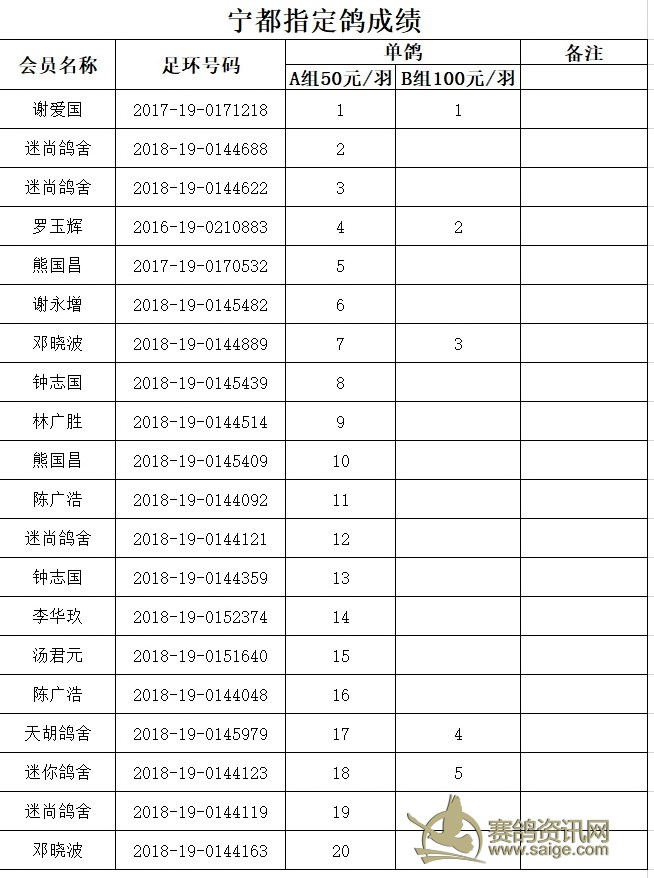 宁都指定鸽成绩

| 会员名称 | 足环号码 | 单鸽 A组50元/羽 | 单鸽 B组100元/羽 | 备注 |
|---|---|---|---|---|
| 谢爱国 | 2017-19-0171218 | 1 | 1 | |
| 迷尚鸽舍 | 2018-19-0144688 | 2 | | |
| 迷尚鸽舍 | 2018-19-0144622 | 3 | | |
| 罗玉辉 | 2016-19-0210883 | 4 | 2 | |
| 熊国昌 | 2017-19-0170532 | 5 | | |
| 谢永增 | 2018-19-0145482 | 6 | | |
| 邓晓波 | 2018-19-0144889 | 7 | 3 | |
| 钟志国 | 2018-19-0145439 | 8 | | |
| 林广胜 | 2018-19-0144514 | 9 | | |
| 熊国昌 | 2018-19-0145409 | 10 | | |
| 陈广浩 | 2018-19-0144092 | 11 | | |
| 迷尚鸽舍 | 2018-19-0144121 | 12 | | |
| 钟志国 | 2018-19-0144359 | 13 | | |
| 李华玖 | 2018-19-0152374 | 14 | | |
| 汤君元 | 2018-19-0151640 | 15 | | |
| 陈广浩 | 2018-19-0144048 | 16 | | |
| 天胡鸽舍 | 2018-19-0145979 | 17 | 4 | |
| 迷你鸽舍 | 2018-19-0144123 | 18 | 5 | |
| 迷尚鸽舍 | 2018-19-0144119 | 19 | | |
| 邓晓波 | 2018-19-0144163 | 20 | | |

赛鸽资讯网
www.saige.com